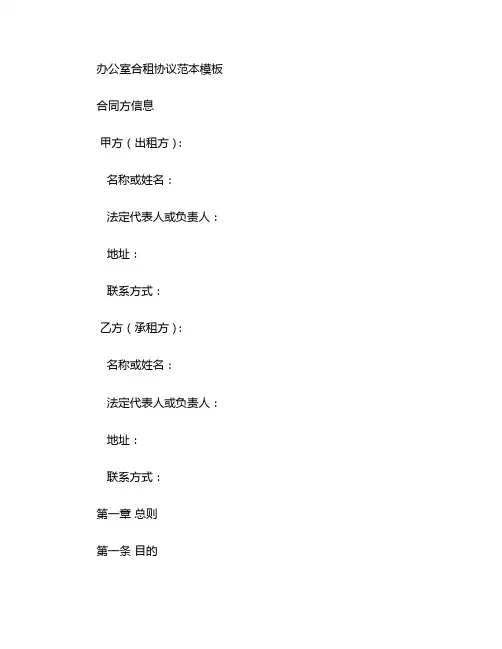 办公室合租协议范本模板

合同方信息

甲方（出租方）：

名称或姓名：

法定代表人或负责人：

地址：

联系方式：

乙方（承租方）：

名称或姓名：

法定代表人或负责人：

地址：

联系方式：

第一章 总则

第一条 目的